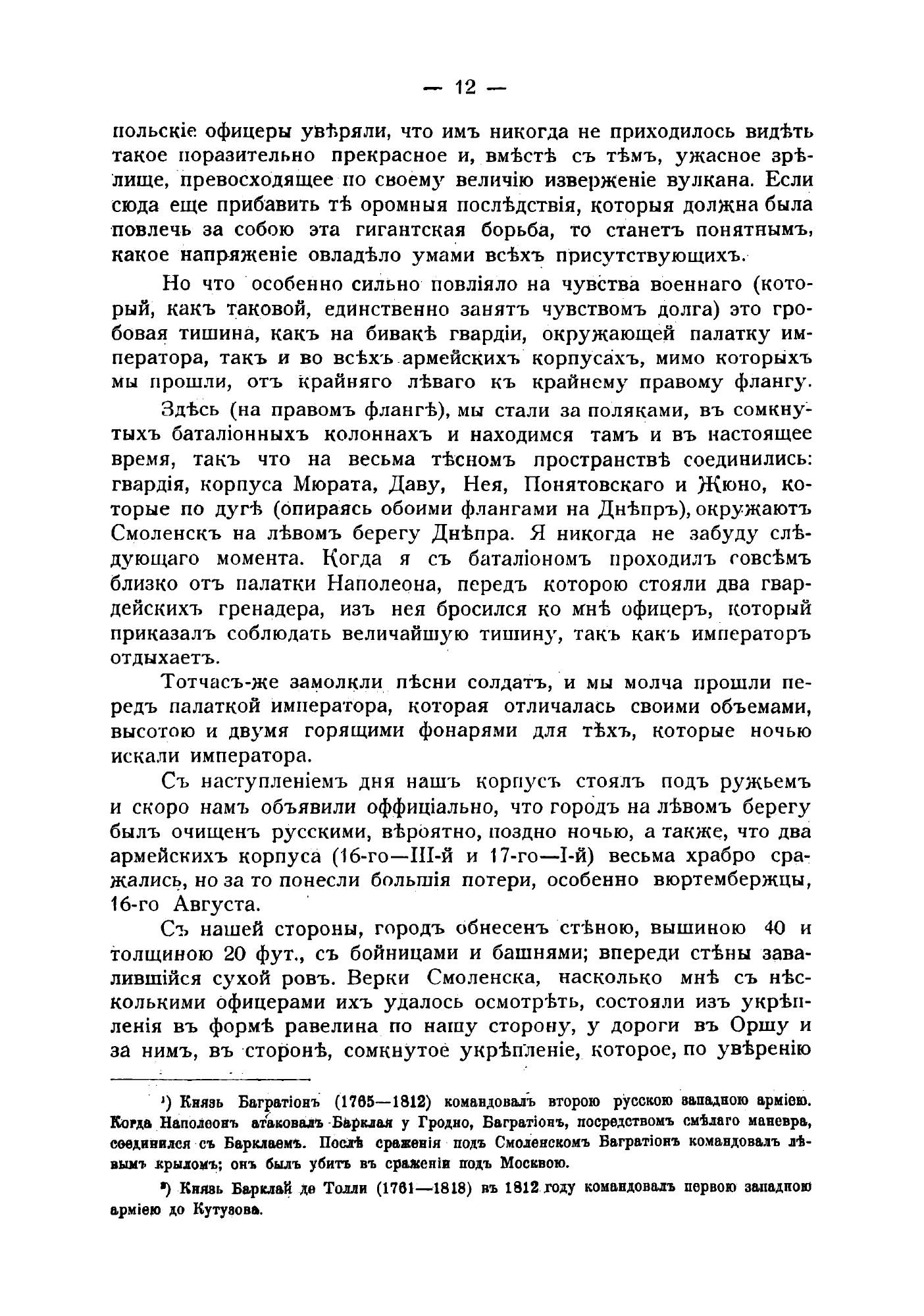 — 12 —

польскіе офицеры увѣряли, что имъ никогда не приходилось видѣть такое поразительно прекрасное и, вмѣстѣ съ тѣмъ, ужасное зрѣлище, превосходящее по своему величію изверженіе вулкана. Если сюда еще прибавить тѣ оромныя послѣдствія, которыя должна была повлечь за собою эта гигантская борьба, то станетъ понятнымъ, какое напряженіе овладѣло умами всѣхъ присутствующихъ.

Но что особенно сильно повліяло на чувства военнаго (который, какъ таковой, единственно занятъ чувствомъ долга) это гробовая тишина, какъ на бивакѣ гвардіи, окружающей палатку императора, такъ и во всѣхъ армейскихъ корпусахъ, мимо которыхъ мы прошли, отъ крайняго лѣваго къ крайнему правому флангу.

Здѣсь (на правомъ флангѣ), мы стали за поляками, въ сомкнутыхъ баталіонныхъ колоннахъ и находимся тамъ и въ настоящее время, такъ что на весьма тѣсномъ пространствѣ соединились: гвардія, корпуса Мюрата, Даву, Нея, Понятовскаго и Жюно, которые по дугѣ (опираясь обоими флангами на Днѣпръ), окружаютъ Смоленскъ на лѣвомъ берегу Днѣпра. Я никогда не забуду слѣдующаго момента. Когда я съ баталіономъ проходилъ совсѣмъ близко отъ палатки Наполеона, передъ которою стояли два гвардейскихъ гренадера, изъ нея бросился ко мнѣ офицеръ, который приказалъ соблюдать величайшую тишину, такъ какъ императоръ отдыхаетъ.

Тотчасъ-же замолкли пѣсни солдатъ, и мы молча прошли передъ палаткой императора, которая отличалась своими объемами, высотою и двумя горящими фонарями для тѣхъ, которые ночью искали императора.

Съ наступленіемъ дня нашъ корпусъ стоялъ подъ ружьемъ и скоро намъ объявили оффиціально, что городъ на лѣвомъ берегу былъ очищенъ русскими, вѣроятно, поздно ночью, а также, что два армейскихъ корпуса (16-го—III-й и 17-го—I-й) весьма храбро сражались, но за то понесли большія потери, особенно вюртембержцы, 16-го Августа.

Съ нашей стороны, городъ обнесенъ стѣною, вышиною 40 и толщиною 20 фут., съ бойницами и башнями; впереди стѣны завалившійся сухой ровъ. Верки Смоленска, насколько мнѣ съ нѣсколькими офицерами ихъ удалось осмотрѣть, состояли изъ укрѣпленія въ формѣ равелина по нашу сторону, у дороги въ Оршу и за нимъ, въ сторонѣ, сомкнутое укрѣпленіе, которое, по увѣренію

¹) Князь Багратіонъ (1765—1812) командовалъ второю русскою западною арміею. Когда Наполеонъ атаковалъ Барклая у Гродно, Багратіонъ, посредствомъ смѣлаго маневра, соединился съ Барклаемъ. Послѣ сраженія подъ Смоленскомъ Багратіонъ командовалъ лѣвымъ крыломъ; онъ былъ убитъ въ сраженіи подъ Москвою.

²) Князь Барклай де Толли (1761—1818) въ 1812 году командовалъ первою западною арміею до Кутузова.